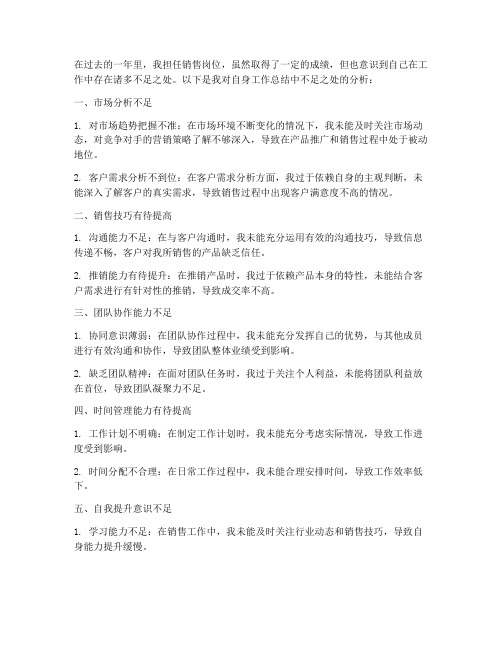 在过去的一年里，我担任销售岗位，虽然取得了一定的成绩，但也意识到自己在工作中存在诸多不足之处。以下是我对自身工作总结中不足之处的分析：

一、市场分析不足

1. 对市场趋势把握不准：在市场环境不断变化的情况下，我未能及时关注市场动态，对竞争对手的营销策略了解不够深入，导致在产品推广和销售过程中处于被动地位。

2. 客户需求分析不到位：在客户需求分析方面，我过于依赖自身的主观判断，未能深入了解客户的真实需求，导致销售过程中出现客户满意度不高的情况。

二、销售技巧有待提高

1. 沟通能力不足：在与客户沟通时，我未能充分运用有效的沟通技巧，导致信息传递不畅，客户对我所销售的产品缺乏信任。

2. 推销能力有待提升：在推销产品时，我过于依赖产品本身的特性，未能结合客户需求进行有针对性的推销，导致成交率不高。

三、团队协作能力不足

1. 协同意识薄弱：在团队协作过程中，我未能充分发挥自己的优势，与其他成员进行有效沟通和协作，导致团队整体业绩受到影响。

2. 缺乏团队精神：在面对团队任务时，我过于关注个人利益，未能将团队利益放在首位，导致团队凝聚力不足。

四、时间管理能力有待提高

1. 工作计划不明确：在制定工作计划时，我未能充分考虑实际情况，导致工作进度受到影响。

2. 时间分配不合理：在日常工作过程中，我未能合理安排时间，导致工作效率低下。

五、自我提升意识不足

1. 学习能力不足：在销售工作中，我未能及时关注行业动态和销售技巧，导致自身能力提升缓慢。